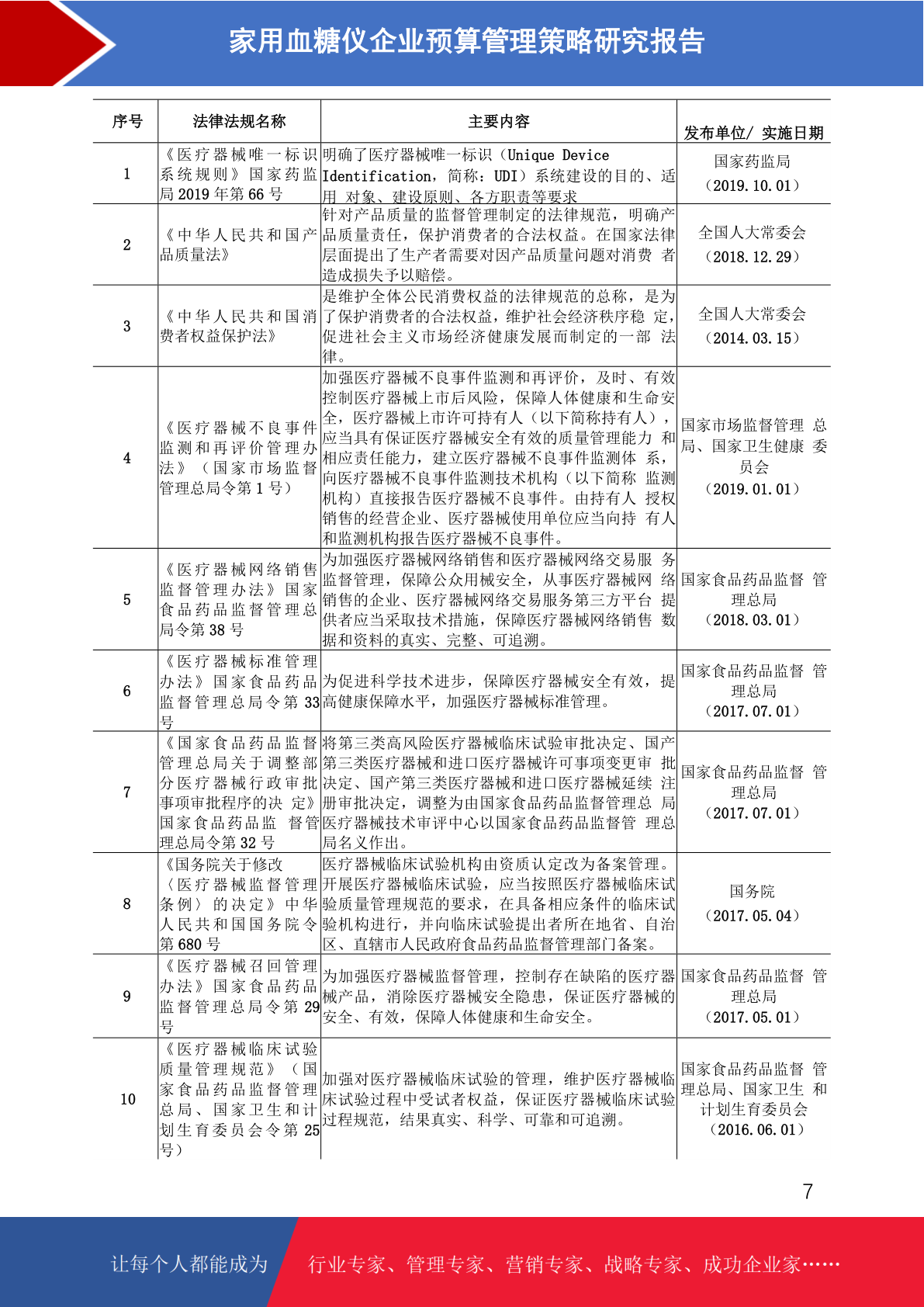 家用血糖仪企业预算管理策略研究报告

| 序号 | 法律法规名称 | 主要内容 | 发布单位/ 实施日期 |
|---|---|---|---|
| 1 | 《医疗器械唯一标识系统规则》国家药监局 2019 年第 66 号 | 明确了医疗器械唯一标识（Unique Device Identification，简称：UDI）系统建设的目的、适用 对象、建设原则、各方职责等要求 | 国家药监局（2019.10.01） |
| 2 | 《中华人民共和国产品质量法》 | 针对产品质量的监督管理制定的法律规范，明确产品质量责任，保护消费者的合法权益。在国家法律层面提出了生产者需要对因产品质量问题对消费 者造成损失予以赔偿。 | 全国人大常委会（2018.12.29） |
| 3 | 《中华人民共和国消费者权益保护法》 | 是维护全体公民消费权益的法律规范的总称，是为了保护消费者的合法权益，维护社会经济秩序稳 定，促进社会主义市场经济健康发展而制定的一部 法律。 | 全国人大常委会（2014.03.15） |
| 4 | 《医疗器械不良事件监测和再评价管理办法》（国家市场监督管理总局令第 1 号） | 加强医疗器械不良事件监测和再评价，及时、有效控制医疗器械上市后风险，保障人体健康和生命安全，医疗器械上市许可持有人（以下简称持有人），应当具有保证医疗器械安全有效的质量管理能力 和相应责任能力，建立医疗器械不良事件监测体 系，向医疗器械不良事件监测技术机构（以下简称 监测机构）直接报告医疗器械不良事件。由持有人 授权销售的经营企业、医疗器械使用单位应当向持 有人和监测机构报告医疗器械不良事件。 | 国家市场监督管理 总局、国家卫生健康 委员会（2019.01.01） |
| 5 | 《医疗器械网络销售监督管理办法》国家食品药品监督管理总局令第 38 号 | 为加强医疗器械网络销售和医疗器械网络交易服 务监督管理，保障公众用械安全，从事医疗器械网 络销售的企业、医疗器械网络交易服务第三方平台 提供者应当采取技术措施，保障医疗器械网络销售 数据和资料的真实、完整、可追溯。 | 国家食品药品监督 管理总局（2018.03.01） |
| 6 | 《医疗器械标准管理办法》国家食品药品监督管理总局令第 33 号 | 为促进科学技术进步，保障医疗器械安全有效，提高健康保障水平，加强医疗器械标准管理。 | 国家食品药品监督 管理总局（2017.07.01） |
| 7 | 《国家食品药品监督管理总局关于调整部分医疗器械行政审批事项审批程序的决 定》国家食品药品监 督管理总局令第 32 号 | 将第三类高风险医疗器械临床试验审批决定、国产第三类医疗器械和进口医疗器械许可事项变更审 批决定、国产第三类医疗器械和进口医疗器械延续 注册审批决定，调整为由国家食品药品监督管理总 局医疗器械技术审评中心以国家食品药品监督管 理总局名义作出。 | 国家食品药品监督 管理总局（2017.07.01） |
| 8 | 《国务院关于修改〈医疗器械监督管理条例〉的决定》中华人民共和国国务院令第 680 号 | 医疗器械临床试验机构由资质认定改为备案管理。开展医疗器械临床试验，应当按照医疗器械临床试验质量管理规范的要求，在具备相应条件的临床试验机构进行，并向临床试验提出者所在地省、自治区、直辖市人民政府食品药品监督管理部门备案。 | 国务院（2017.05.04） |
| 9 | 《医疗器械召回管理办法》国家食品药品监督管理总局令第 29 号 | 为加强医疗器械监督管理，控制存在缺陷的医疗器械产品，消除医疗器械安全隐患，保证医疗器械的安全、有效，保障人体健康和生命安全。 | 国家食品药品监督 管理总局（2017.05.01） |
| 10 | 《医疗器械临床试验质量管理规范》（国家食品药品监督管理总局、国家卫生和计划生育委员会令第 25 号） | 加强对医疗器械临床试验的管理，维护医疗器械临床试验过程中受试者权益，保证医疗器械临床试验过程规范，结果真实、科学、可靠和可追溯。 | 国家食品药品监督 管理总局、国家卫生 和计划生育委员会（2016.06.01） |

7

让每个人都能成为 行业专家、管理专家、营销专家、战略专家、成功企业家……